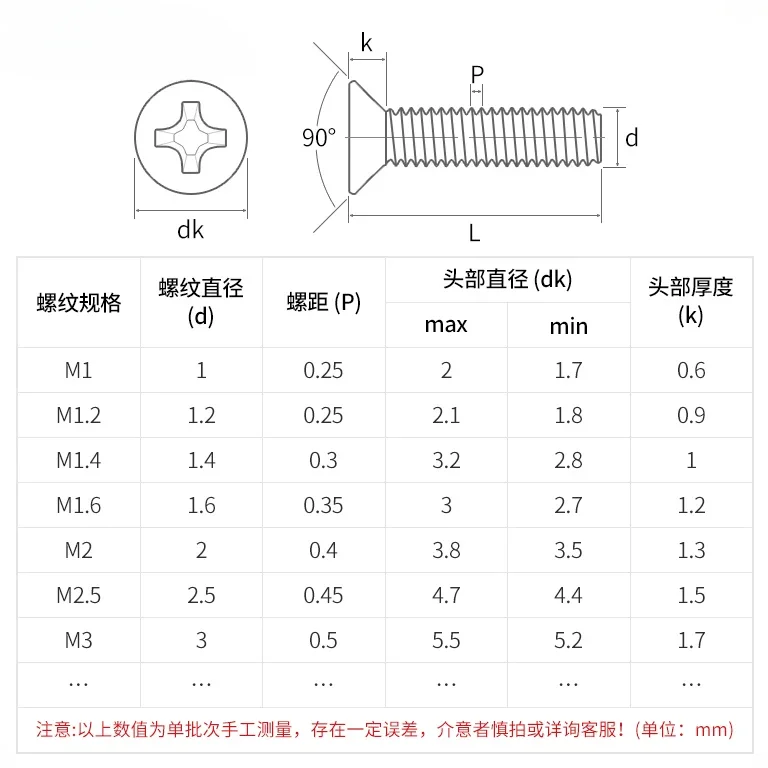 k

P

90°

d

dk

L

| 螺纹规格 | 螺纹直径 (d) | 螺距 (P) | 头部直径 (dk) max | 头部直径 (dk) min | 头部厚度 (k) |
|---|---|---|---|---|---|
| M1 | 1 | 0.25 | 2 | 1.7 | 0.6 |
| M1.2 | 1.2 | 0.25 | 2.1 | 1.8 | 0.9 |
| M1.4 | 1.4 | 0.3 | 3.2 | 2.8 | 1 |
| M1.6 | 1.6 | 0.35 | 3 | 2.7 | 1.2 |
| M2 | 2 | 0.4 | 3.8 | 3.5 | 1.3 |
| M2.5 | 2.5 | 0.45 | 4.7 | 4.4 | 1.5 |
| M3 | 3 | 0.5 | 5.5 | 5.2 | 1.7 |
| … | … | … | … | … | … |

注意:以上数值为单批次手工测量，存在一定误差，介意者慎拍或详询客服！(单位：mm)